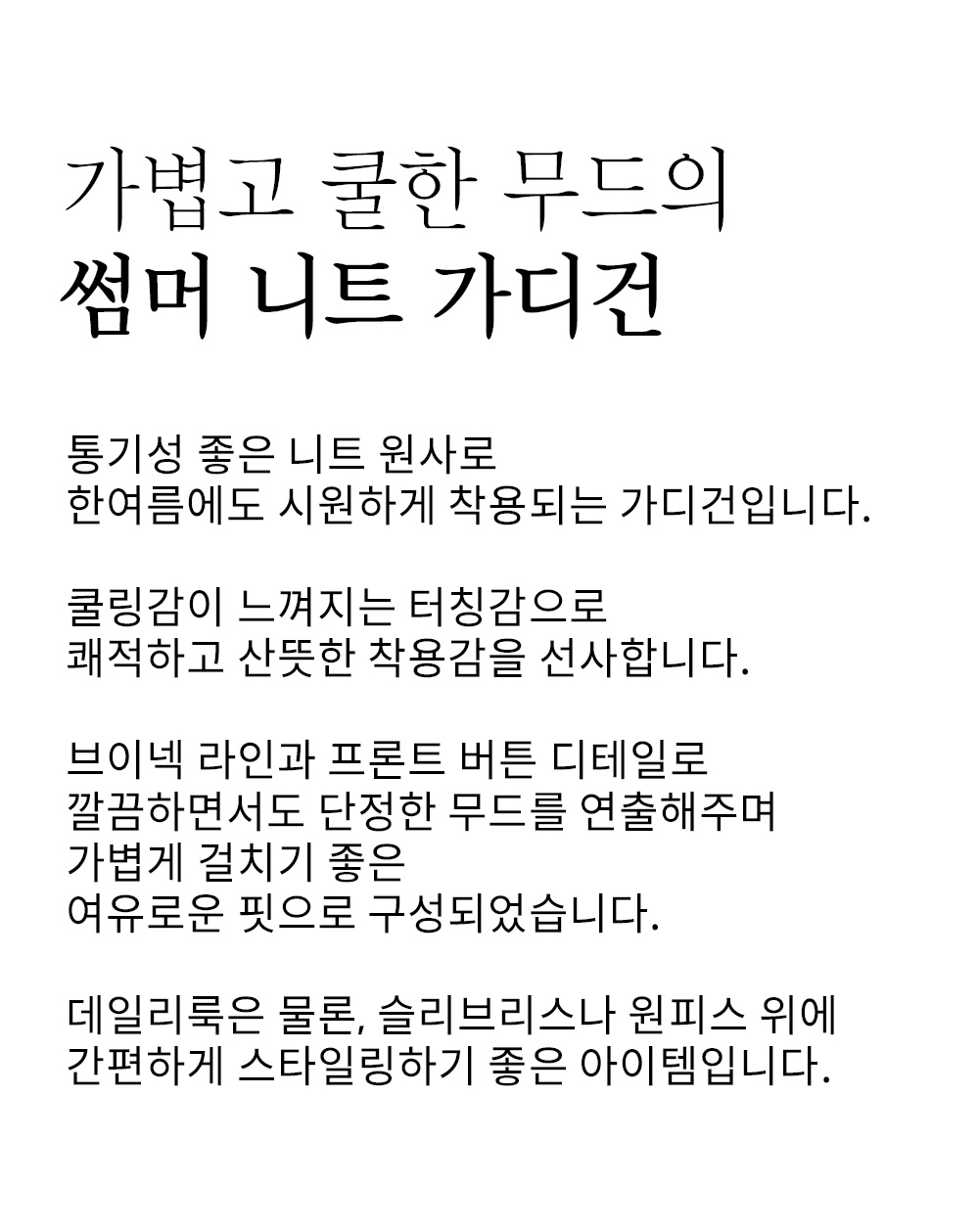 가볍고 쿨한 무드의
썸머 니트 가디건

통기성 좋은 니트 원사로
한여름에도 시원하게 착용되는 가디건입니다.

쿨링감이 느껴지는 터칭감으로
쾌적하고 산뜻한 착용감을 선사합니다.

브이넥 라인과 프론트 버튼 디테일로
깔끔하면서도 단정한 무드를 연출해주며
가볍게 걸치기 좋은
여유로운 핏으로 구성되었습니다.

데일리룩은 물론, 슬리브리스나 원피스 위에
간편하게 스타일링하기 좋은 아이템입니다.